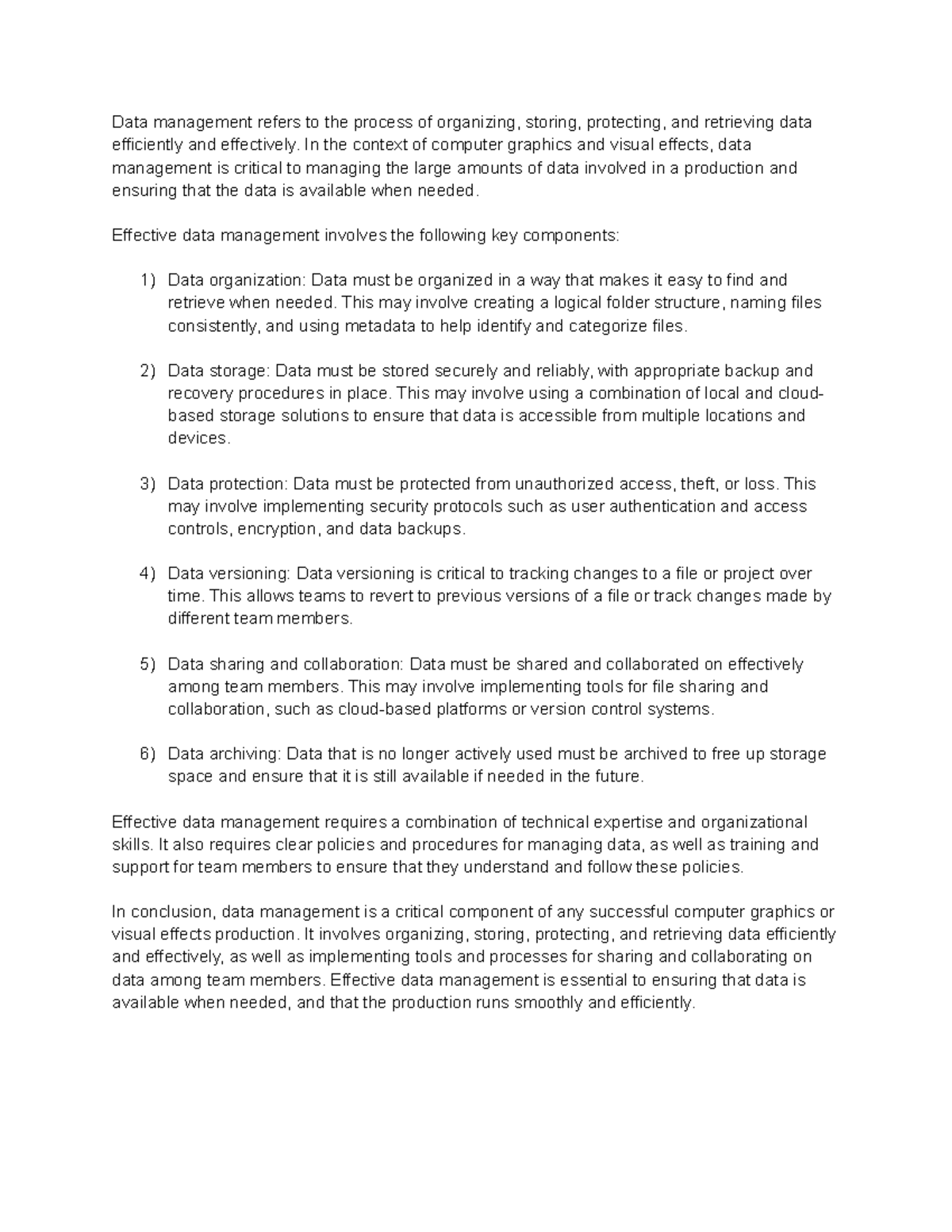 Data management refers to the process of organizing, storing, protecting, and retrieving data efficiently and effectively. In the context of computer graphics and visual effects, data management is critical to managing the large amounts of data involved in a production and ensuring that the data is available when needed.

Effective data management involves the following key components:

1) Data organization: Data must be organized in a way that makes it easy to find and retrieve when needed. This may involve creating a logical folder structure, naming files consistently, and using metadata to help identify and categorize files.

2) Data storage: Data must be stored securely and reliably, with appropriate backup and recovery procedures in place. This may involve using a combination of local and cloud-based storage solutions to ensure that data is accessible from multiple locations and devices.

3) Data protection: Data must be protected from unauthorized access, theft, or loss. This may involve implementing security protocols such as user authentication and access controls, encryption, and data backups.

4) Data versioning: Data versioning is critical to tracking changes to a file or project over time. This allows teams to revert to previous versions of a file or track changes made by different team members.

5) Data sharing and collaboration: Data must be shared and collaborated on effectively among team members. This may involve implementing tools for file sharing and collaboration, such as cloud-based platforms or version control systems.

6) Data archiving: Data that is no longer actively used must be archived to free up storage space and ensure that it is still available if needed in the future.

Effective data management requires a combination of technical expertise and organizational skills. It also requires clear policies and procedures for managing data, as well as training and support for team members to ensure that they understand and follow these policies.

In conclusion, data management is a critical component of any successful computer graphics or visual effects production. It involves organizing, storing, protecting, and retrieving data efficiently and effectively, as well as implementing tools and processes for sharing and collaborating on data among team members. Effective data management is essential to ensuring that data is available when needed, and that the production runs smoothly and efficiently.